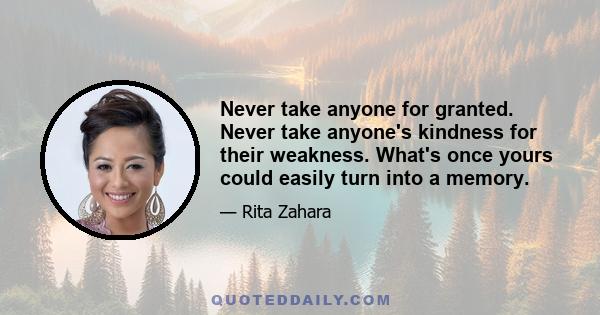 Never take anyone for granted. Never take anyone's kindness for their weakness. What's once yours could easily turn into a memory.

— Rita Zahara

QUOTEDDAILY.COM